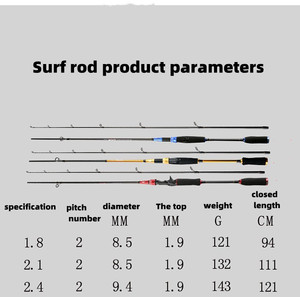 Surf rod product parameters

| specification | pitch number | diameter MM | The top MM | weight G | closed length CM |
|---|---|---|---|---|---|
| 1.8 | 2 | 8.5 | 1.9 | 121 | 94 |
| 2.1 | 2 | 8.5 | 1.9 | 132 | 111 |
| 2.4 | 2 | 9.4 | 1.9 | 143 | 121 |